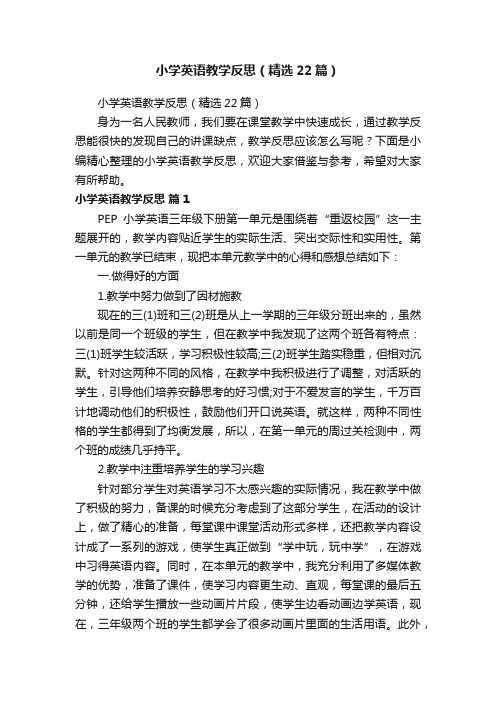 小学英语教学反思（精选22篇）

小学英语教学反思（精选22篇）

身为一名人民教师，我们要在课堂教学中快速成长，通过教学反思能很快的发现自己的讲课缺点，教学反思应该怎么写呢？下面是小编精心整理的小学英语教学反思，欢迎大家借鉴与参考，希望对大家有所帮助。

小学英语教学反思 篇1

PEP 小学英语三年级下册第一单元是围绕着“重返校园”这一主题展开的，教学内容贴近学生的实际生活、突出交际性和实用性。第一单元的教学已结束，现把本单元教学中的心得和感想总结如下：

一.做得好的方面

1.教学中努力做到了因材施教

现在的三(1)班和三(2)班是从上一学期的三年级分班出来的，虽然以前是同一个班级的学生，但在教学中我发现了这两个班各有特点：三(1)班学生较活跃，学习积极性较高;三(2)班学生踏实稳重，但相对沉默。针对这两种不同的风格，在教学中我积极进行了调整，对活跃的学生，引导他们培养安静思考的好习惯;对于不爱发言的学生，千方百计地调动他们的积极性，鼓励他们开口说英语。就这样，两种不同性格的学生都得到了均衡发展，所以，在第一单元的周过关检测中，两个班的成绩几乎持平。

2.教学中注重培养学生的学习兴趣

针对部分学生对英语学习不太感兴趣的实际情况，我在教学中做了积极的努力，备课的时候充分考虑到了这部分学生，在活动的设计上，做了精心的准备，每堂课中课堂活动形式多样，还把教学内容设计成了一系列的游戏，使学生真正做到“学中玩，玩中学”，在游戏中习得英语内容。同时，在本单元的教学中，我充分利用了多媒体教学的优势，准备了课件，使学习内容更生动、直观，每堂课的最后五分钟，还给学生播放一些动画片片段，使学生边看动画边学英语，现在，三年级两个班的学生都学会了很多动画片里面的生活用语。此外，